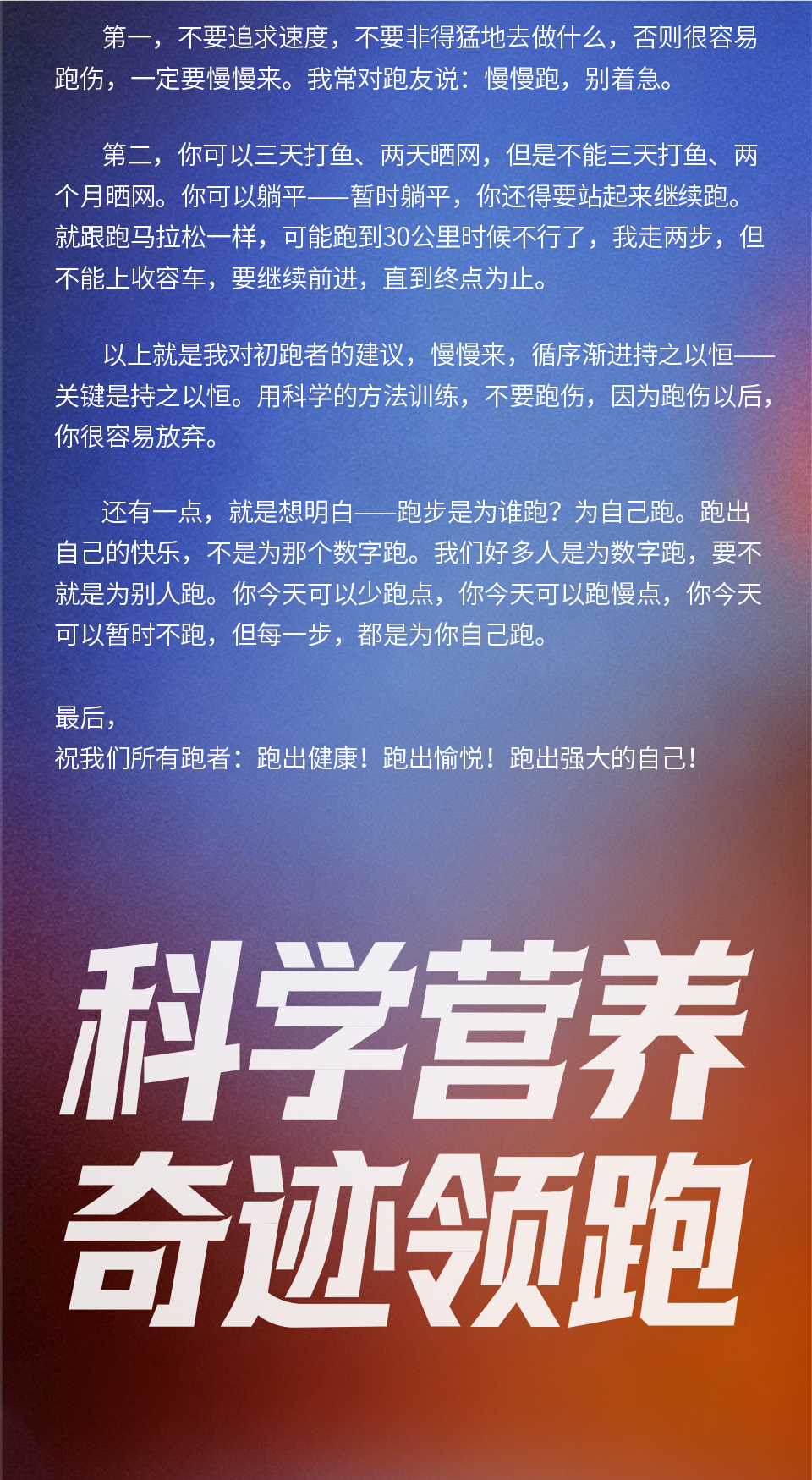 第一，不要追求速度，不要非得猛地去做什么，否则很容易跑伤，一定要慢慢来。我常对跑友说：慢慢跑，别着急。

第二，你可以三天打鱼、两天晒网，但是不能三天打鱼、两个月晒网。你可以躺平——暂时躺平，你还得要站起来继续跑。就跟跑马拉松一样，可能跑到30公里时候不行了，我走两步，但不能上收容车，要继续前进，直到终点为止。

以上就是我对初跑者的建议，慢慢来，循序渐进持之以恒——关键是持之以恒。用科学的方法训练，不要跑伤，因为跑伤以后，你很容易放弃。

还有一点，就是想明白——跑步是为谁跑？为自己跑。跑出自己的快乐，不是为那个数字跑。我们好多人是为数字跑，要不就是为别人跑。你今天可以少跑点，你今天可以跑慢点，你今天可以暂时不跑，但每一步，都是为你自己跑。

最后，
祝我们所有跑者：跑出健康！跑出愉悦！跑出强大的自己！

科学营养
奇迹领跑